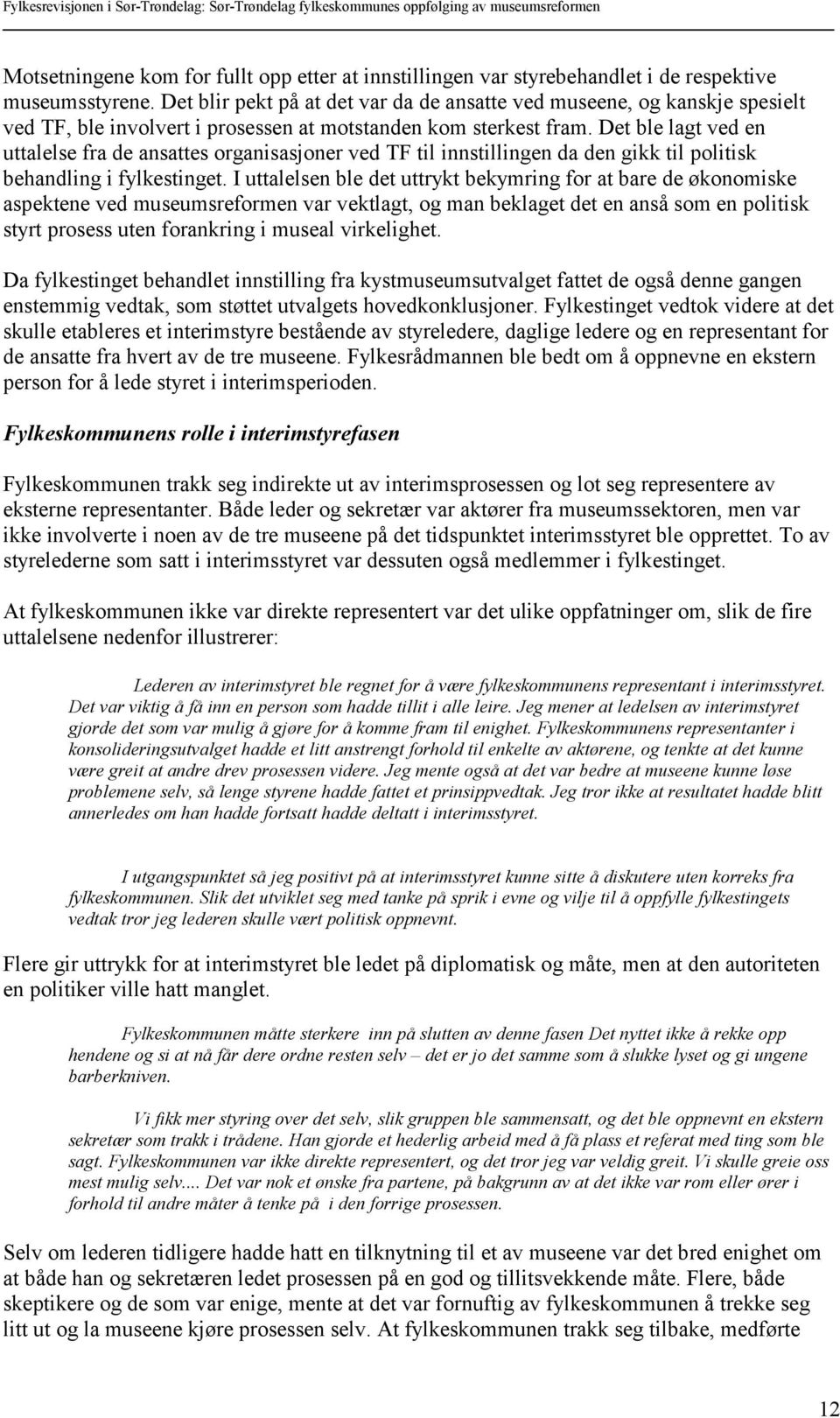 Fylkesrevisjonen i Sør-Trøndelag: Sør-Trøndelag fylkeskommunes oppfølging av museumsreformen

Motsetningene kom for fullt opp etter at innstillingen var styrebehandlet i de respektive museumsstyrene. Det blir pekt på at det var da de ansatte ved museene, og kanskje spesielt ved TF, ble involvert i prosessen at motstanden kom sterkest fram. Det ble lagt ved en uttalelse fra de ansattes organisasjoner ved TF til innstillingen da den gikk til politisk behandling i fylkestinget. I uttalelsen ble det uttrykt bekymring for at bare de økonomiske aspektene ved museumsreformen var vektlagt, og man beklaget det en anså som en politisk styrt prosess uten forankring i museal virkelighet.

Da fylkestinget behandlet innstilling fra kystmuseumsutvalget fattet de også denne gangen enstemmig vedtak, som støttet utvalgets hovedkonklusjoner. Fylkestinget vedtok videre at det skulle etableres et interimstyre bestående av styreledere, daglige ledere og en representant for de ansatte fra hvert av de tre museene. Fylkesrådmannen ble bedt om å oppnevne en ekstern person for å lede styret i interimsperioden.

Fylkeskommunens rolle i interimstyrefasen

Fylkeskommunen trakk seg indirekte ut av interimsprosessen og lot seg representere av eksterne representanter. Både leder og sekretær var aktører fra museumssektoren, men var ikke involverte i noen av de tre museene på det tidspunktet interimsstyret ble opprettet. To av styrelederne som satt i interimsstyret var dessuten også medlemmer i fylkestinget.

At fylkeskommunen ikke var direkte representert var det ulike oppfatninger om, slik de fire uttalelsene nedenfor illustrerer:

Lederen av interimstyret ble regnet for å være fylkeskommunens representant i interimsstyret. Det var viktig å få inn en person som hadde tillit i alle leire. Jeg mener at ledelsen av interimstyret gjorde det som var mulig å gjøre for å komme fram til enighet. Fylkeskommunens representanter i konsolideringsutvalget hadde et litt anstrengt forhold til enkelte av aktørene, og tenkte at det kunne være greit at andre drev prosessen videre. Jeg mente også at det var bedre at museene kunne løse problemene selv, så lenge styrene hadde fattet et prinsippvedtak. Jeg tror ikke at resultatet hadde blitt annerledes om han hadde fortsatt hadde deltatt i interimsstyret.

I utgangspunktet så jeg positivt på at interimsstyret kunne sitte å diskutere uten korreks fra fylkeskommunen. Slik det utviklet seg med tanke på sprik i evne og vilje til å oppfylle fylkestingets vedtak tror jeg lederen skulle vært politisk oppnevnt.

Flere gir uttrykk for at interimstyret ble ledet på diplomatisk og måte, men at den autoriteten en politiker ville hatt manglet.

Fylkeskommunen måtte sterkere inn på slutten av denne fasen Det nyttet ikke å rekke opp hendene og si at nå får dere ordne resten selv – det er jo det samme som å slukke lyset og gi ungene barberkniven.

Vi fikk mer styring over det selv, slik gruppen ble sammensatt, og det ble oppnevnt en ekstern sekretær som trakk i trådene. Han gjorde et hederlig arbeid med å få plass et referat med ting som ble sagt. Fylkeskommunen var ikke direkte representert, og det tror jeg var veldig greit. Vi skulle greie oss mest mulig selv.... Det var nok et ønske fra partene, på bakgrunn av at det ikke var rom eller ører i forhold til andre måter å tenke på i den forrige prosessen.

Selv om lederen tidligere hadde hatt en tilknytning til et av museene var det bred enighet om at både han og sekretæren ledet prosessen på en god og tillitsvekkende måte. Flere, både skeptikere og de som var enige, mente at det var fornuftig av fylkeskommunen å trekke seg litt ut og la museene kjøre prosessen selv. At fylkeskommunen trakk seg tilbake, medførte

12